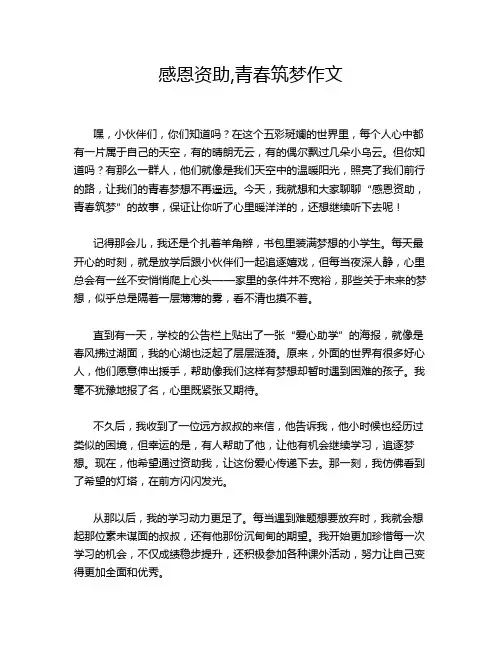 感恩资助,青春筑梦作文

嘿，小伙伴们，你们知道吗？在这个五彩斑斓的世界里，每个人心中都有一片属于自己的天空，有的晴朗无云，有的偶尔飘过几朵小乌云。但你知道吗？有那么一群人，他们就像是我们天空中的温暖阳光，照亮了我们前行的路，让我们的青春梦想不再遥远。今天，我就想和大家聊聊“感恩资助，青春筑梦”的故事，保证让你听了心里暖洋洋的，还想继续听下去呢！

记得那会儿，我还是个扎着羊角辫，书包里装满梦想的小学生。每天最开心的时刻，就是放学后跟小伙伴们一起追逐嬉戏，但每当夜深人静，心里总会有一丝不安悄悄爬上心头——家里的条件并不宽裕，那些关于未来的梦想，似乎总是隔着一层薄薄的雾，看不清也摸不着。

直到有一天，学校的公告栏上贴出了一张“爱心助学”的海报，就像是春风拂过湖面，我的心湖也泛起了层层涟漪。原来，外面的世界有很多好心人，他们愿意伸出援手，帮助像我们这样有梦想却暂时遇到困难的孩子。我毫不犹豫地报了名，心里既紧张又期待。

不久后，我收到了一位远方叔叔的来信，他告诉我，他小时候也经历过类似的困境，但幸运的是，有人帮助了他，让他有机会继续学习，追逐梦想。现在，他希望通过资助我，让这份爱心传递下去。那一刻，我仿佛看到了希望的灯塔，在前方闪闪发光。

从那以后，我的学习动力更足了。每当遇到难题想要放弃时，我就会想起那位素未谋面的叔叔，还有他那份沉甸甸的期望。我开始更加珍惜每一次学习的机会，不仅成绩稳步提升，还积极参加各种课外活动，努力让自己变得更加全面和优秀。